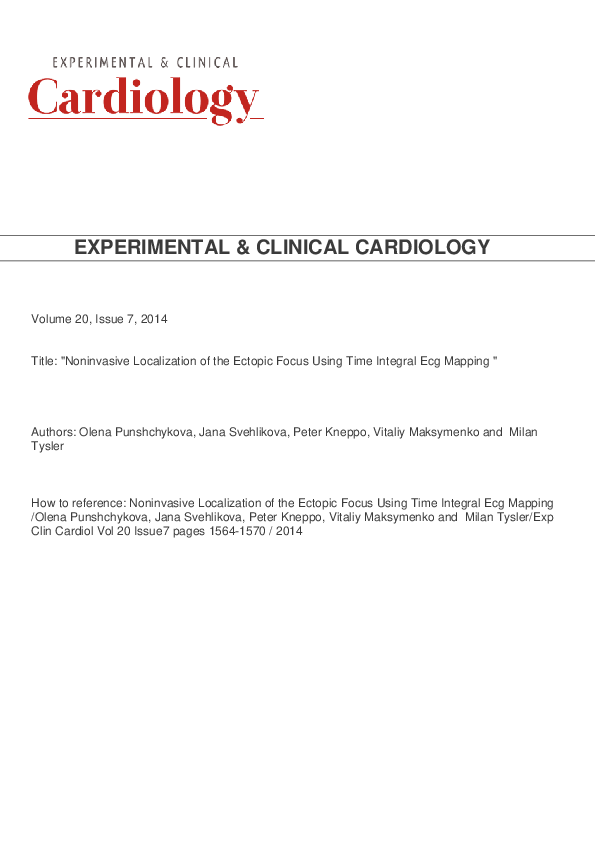 EXPERIMENTAL & CLINICAL
Cardiology

EXPERIMENTAL & CLINICAL CARDIOLOGY

Volume 20, Issue 7, 2014

Title: "Noninvasive Localization of the Ectopic Focus Using Time Integral Ecg Mapping "

Authors: Olena Punshchykova, Jana Svehlikova, Peter Kneppo, Vitaliy Maksymenko and Milan Tysler

How to reference: Noninvasive Localization of the Ectopic Focus Using Time Integral Ecg Mapping /Olena Punshchykova, Jana Svehlikova, Peter Kneppo, Vitaliy Maksymenko and Milan Tysler/Exp Clin Cardiol Vol 20 Issue7 pages 1564-1570 / 2014